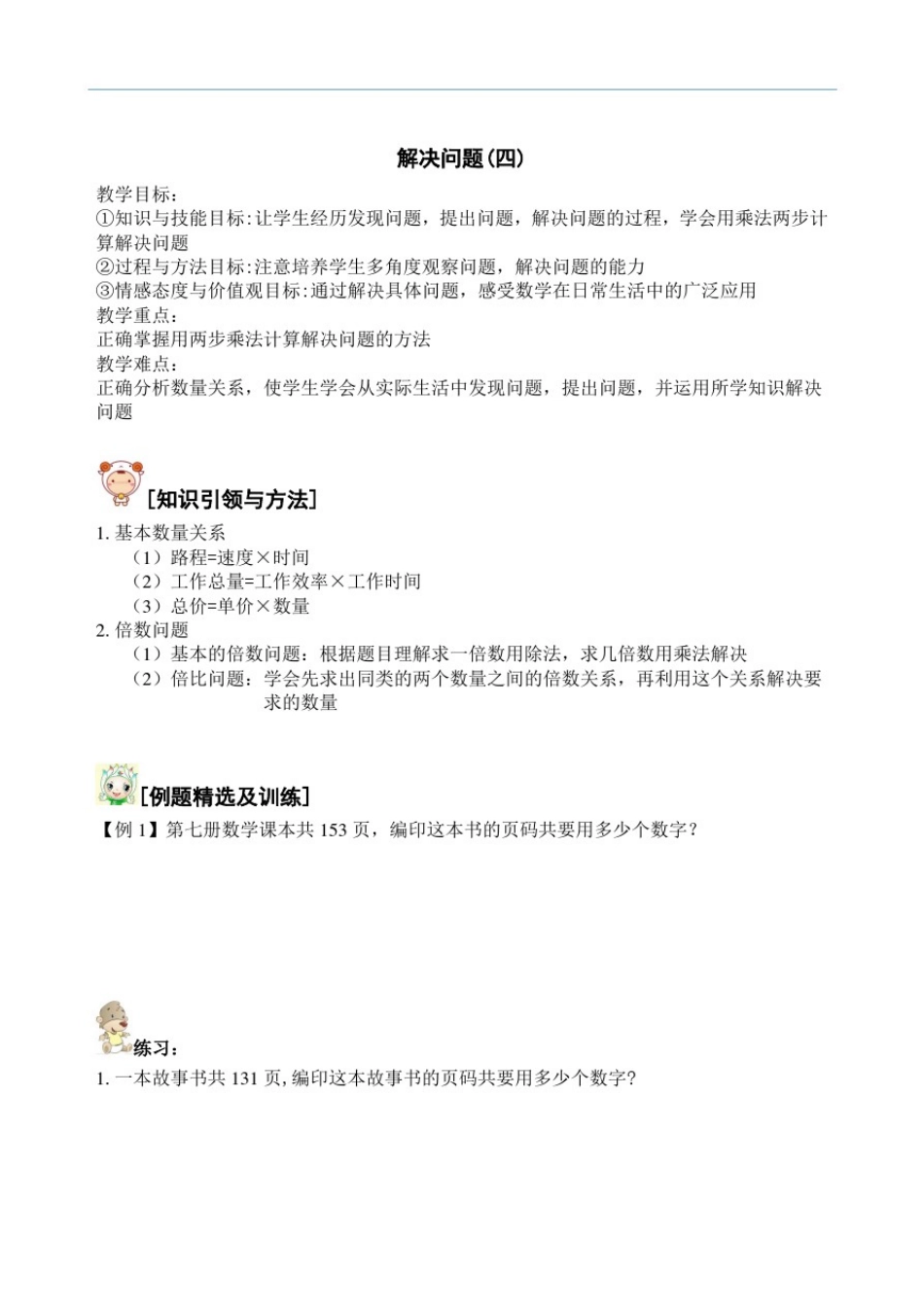 解决问题(四)

教学目标：
①知识与技能目标:让学生经历发现问题，提出问题，解决问题的过程，学会用乘法两步计算解决问题
②过程与方法目标:注意培养学生多角度观察问题，解决问题的能力
③情感态度与价值观目标:通过解决具体问题，感受数学在日常生活中的广泛应用
教学重点：
正确掌握用两步乘法计算解决问题的方法
教学难点：
正确分析数量关系，使学生学会从实际生活中发现问题，提出问题，并运用所学知识解决问题

[知识引领与方法]

1. 基本数量关系
（1）路程=速度×时间
（2）工作总量=工作效率×工作时间
（3）总价=单价×数量
2. 倍数问题
（1）基本的倍数问题：根据题目理解求一倍数用除法，求几倍数用乘法解决
（2）倍比问题：学会先求出同类的两个数量之间的倍数关系，再利用这个关系解决要求的数量

[例题精选及训练]

【例 1】第七册数学课本共 153 页，编印这本书的页码共要用多少个数字？

练习：

1. 一本故事书共 131 页,编印这本故事书的页码共要用多少个数字?